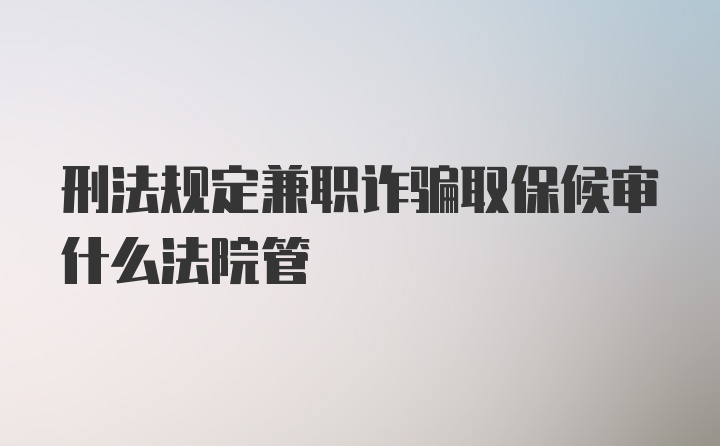 刑法规定兼职诈骗取保候审什么法院管